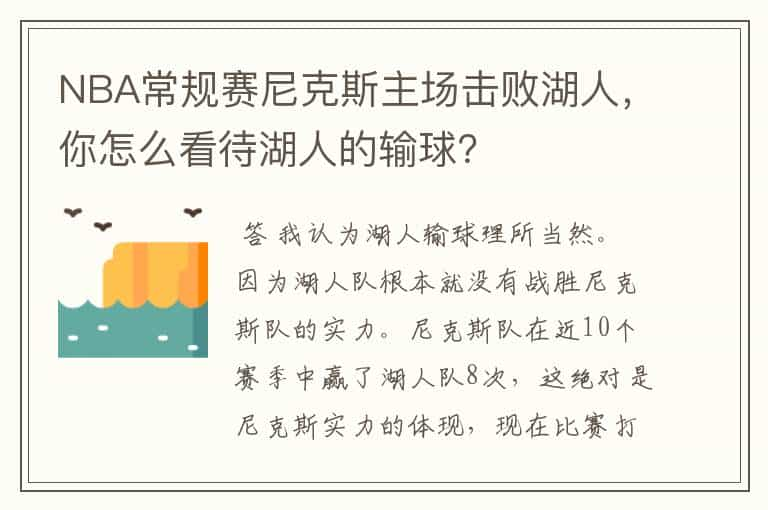 NBA常规赛尼克斯主场击败湖人，你怎么看待湖人的输球?

答 我认为湖人输球理所当然。因为湖人队根本就没有战胜尼克斯队的实力。尼克斯队在近10个赛季中赢了湖人队8次，这绝对是尼克斯实力的体现，现在比赛打